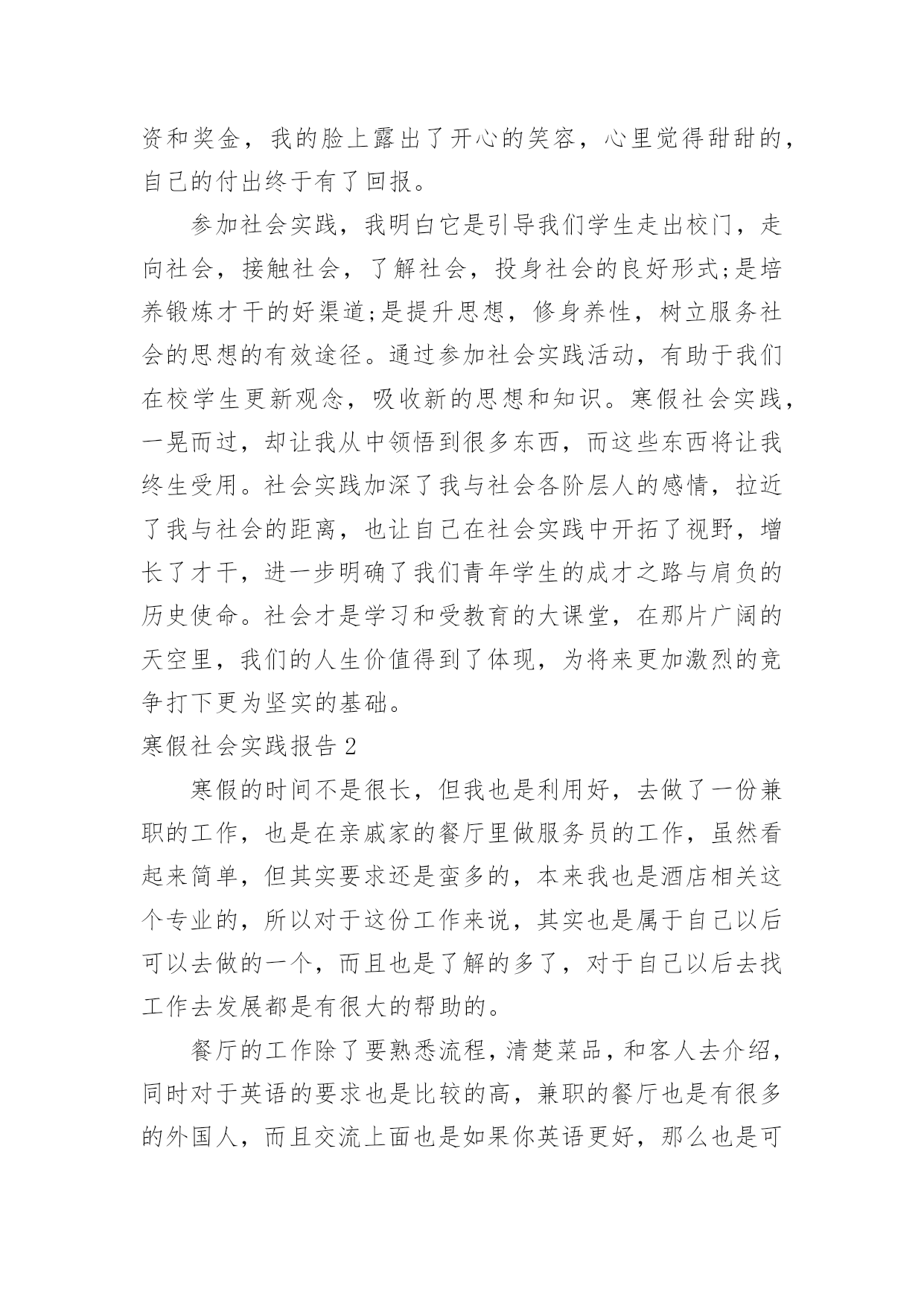 资和奖金，我的脸上露出了开心的笑容，心里觉得甜甜的，自己的付出终于有了回报。

参加社会实践，我明白它是引导我们学生走出校门，走向社会，接触社会，了解社会，投身社会的良好形式;是培养锻炼才干的好渠道;是提升思想，修身养性，树立服务社会的思想的有效途径。通过参加社会实践活动，有助于我们在校学生更新观念，吸收新的思想和知识。寒假社会实践，一晃而过，却让我从中领悟到很多东西，而这些东西将让我终生受用。社会实践加深了我与社会各阶层人的感情，拉近了我与社会的距离，也让自己在社会实践中开拓了视野，增长了才干，进一步明确了我们青年学生的成才之路与肩负的历史使命。社会才是学习和受教育的大课堂，在那片广阔的天空里，我们的人生价值得到了体现，为将来更加激烈的竞争打下更为坚实的基础。

寒假社会实践报告 2

寒假的时间不是很长，但我也是利用好，去做了一份兼职的工作，也是在亲戚家的餐厅里做服务员的工作，虽然看起来简单，但其实要求还是蛮多的，本来我也是酒店相关这个专业的，所以对于这份工作来说，其实也是属于自己以后可以去做的一个，而且也是了解的多了，对于自己以后去找工作去发展都是有很大的帮助的。

餐厅的工作除了要熟悉流程，清楚菜品，和客人去介绍，同时对于英语的要求也是比较的高，兼职的餐厅也是有很多的外国人，而且交流上面也是如果你英语更好，那么也是可